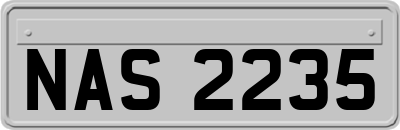 NAS 2235